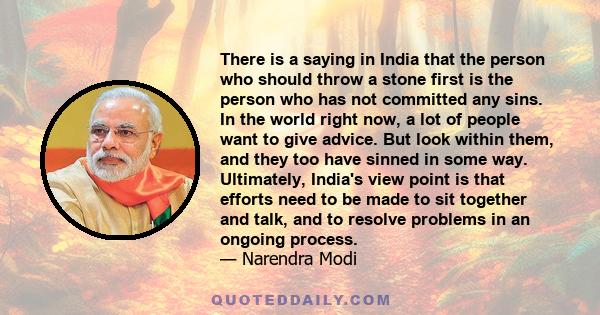 There is a saying in India that the person who should throw a stone first is the person who has not committed any sins. In the world right now, a lot of people want to give advice. But look within them, and they too have sinned in some way. Ultimately, India's view point is that efforts need to be made to sit together and talk, and to resolve problems in an ongoing process.
— Narendra Modi

QUOTEDDAILY.COM